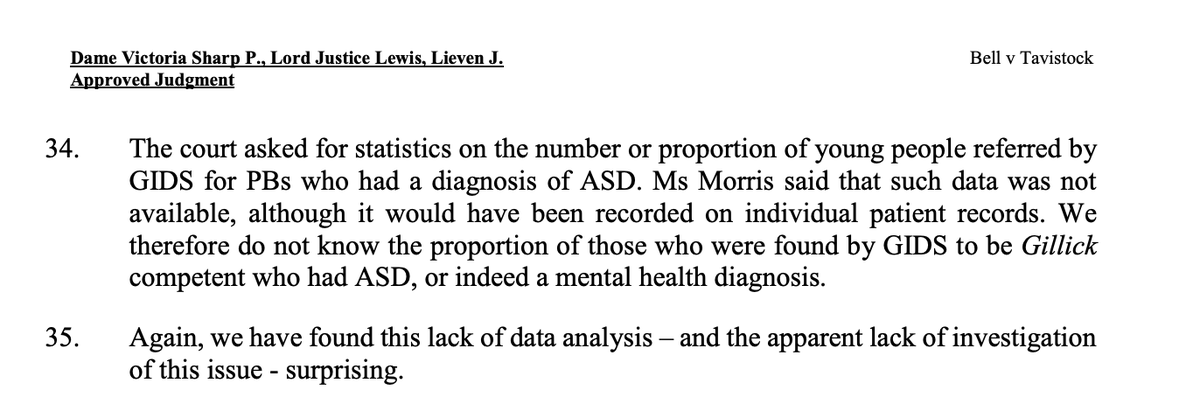 Dame Victoria Sharp P., Lord Justice Lewis, Lieven J.
Approved Judgment

Bell v Tavistock

34. The court asked for statistics on the number or proportion of young people referred by GIDS for PBs who had a diagnosis of ASD. Ms Morris said that such data was not available, although it would have been recorded on individual patient records. We therefore do not know the proportion of those who were found by GIDS to be Gillick competent who had ASD, or indeed a mental health diagnosis.

35. Again, we have found this lack of data analysis – and the apparent lack of investigation of this issue - surprising.